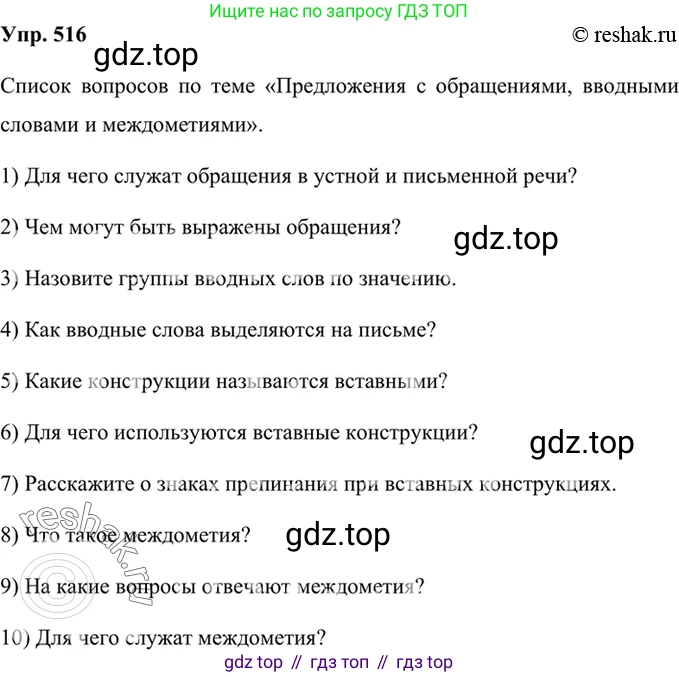 Ищите нас по запросу ГДЗ ТОП

Упр. 516

© reshak.ru

Список вопросов по теме «Предложения с обращениями, вводными словами и междометиями».

1) Для чего служат обращения в устной и письменной речи?

2) Чем могут быть выражены обращения?

3) Назовите группы вводных слов по значению.

4) Как вводные слова выделяются на письме?

5) Какие конструкции называются вставными?

6) Для чего используются вставные конструкции?

7) Расскажите о знаках препинания при вставных конструкциях.

8) Что такое междометия?

9) На какие вопросы отвечают междометия?

10) Для чего служат междометия?

gdz top // гдз топ // гдз top

gdz.top

reshak.ru